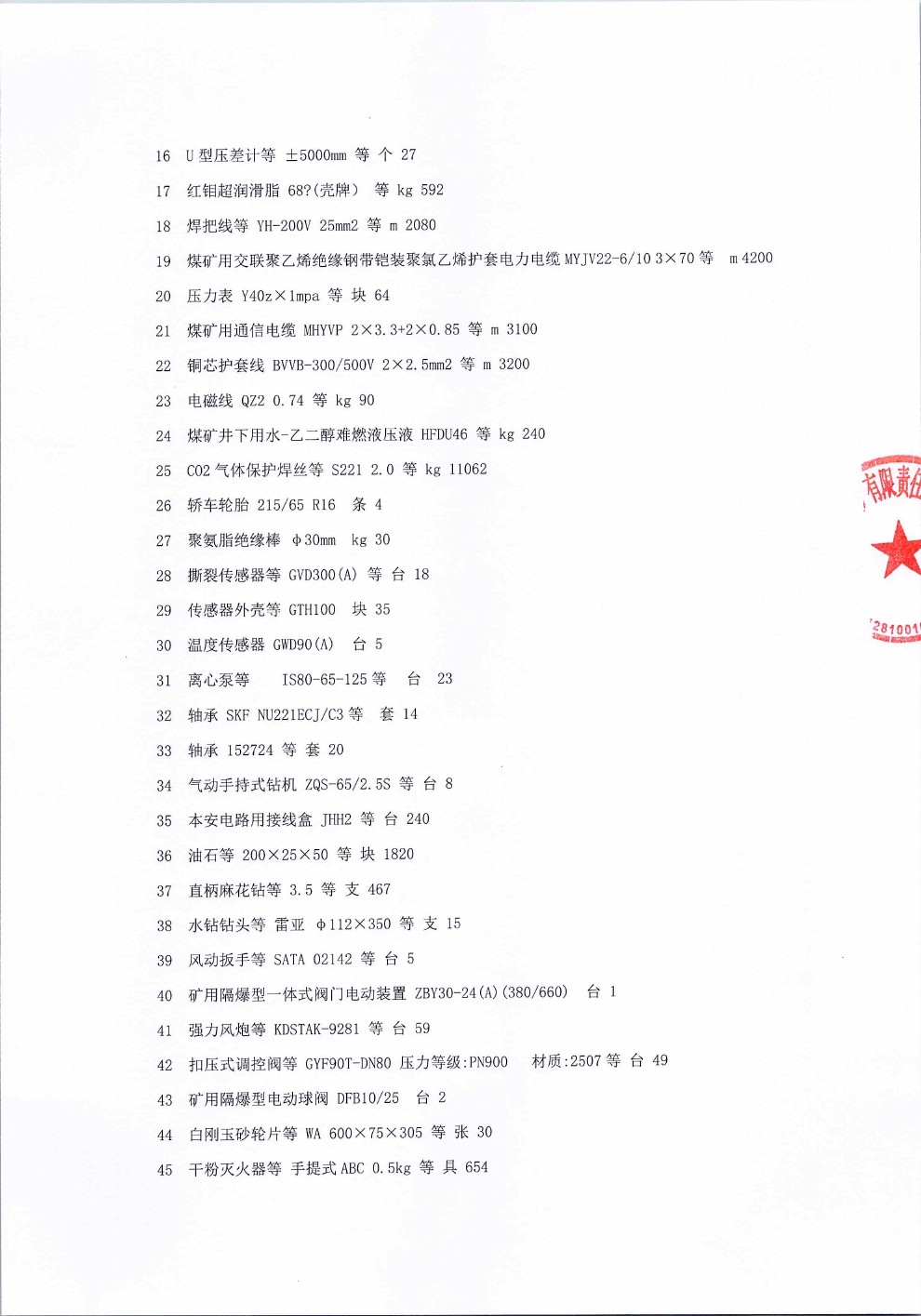 16 U 型压差计等 ±5000mm 等 个 27

17 红钼超润滑脂 68?(壳牌) 等 kg 592

18 焊把线等 YH-200V 25mm2 等 m 2080

19 煤矿用交联聚乙烯绝缘钢带铠装聚氯乙烯护套电力电缆 MYJV22-6/10 3×70 等 m 4200

20 压力表 Y40z×1mpa 等 块 64

21 煤矿用通信电缆 MHYVP 2×3.3+2×0.85 等 m 3100

22 铜芯护套线 BVVB-300/500V 2×2.5mm2 等 m 3200

23 电磁线 QZ2 0.74 等 kg 90

24 煤矿井下用水-乙二醇难燃液压液 HFDU46 等 kg 240

25 CO2 气体保护焊丝等 S221 2.0 等 kg 11062

26 轿车轮胎 215/65 R16 条 4

27 聚氨脂绝缘棒 φ30mm kg 30

28 撕裂传感器等 GVD300(A) 等 台 18

29 传感器外壳等 GTH100 块 35

30 温度传感器 GWD90(A) 台 5

31 离心泵等 IS80-65-125 等 台 23

32 轴承 SKF NU221ECJ/C3 等 套 14

33 轴承 152724 等 套 20

34 气动手持式钻机 ZQS-65/2.5S 等 台 8

35 本安电路用接线盒 JHH2 等 台 240

36 油石等 200×25×50 等 块 1820

37 直柄麻花钻等 3.5 等 支 467

38 水钻钻头等 雷亚 φ112×350 等 支 15

39 风动扳手等 SATA 02142 等 台 5

40 矿用隔爆型一体式阀门电动装置 ZBY30-24(A)(380/660) 台 1

41 强力风炮等 KDSTAK-9281 等 台 59

42 扣压式调控阀等 GYF90T-DN80 压力等级:PN900 材质:2507 等 台 49

43 矿用隔爆型电动球阀 DFB10/25 台 2

44 白刚玉砂轮片等 WA 600×75×305 等 张 30

45 干粉灭火器等 手提式 ABC 0.5kg 等 具 654

有限责任
281001